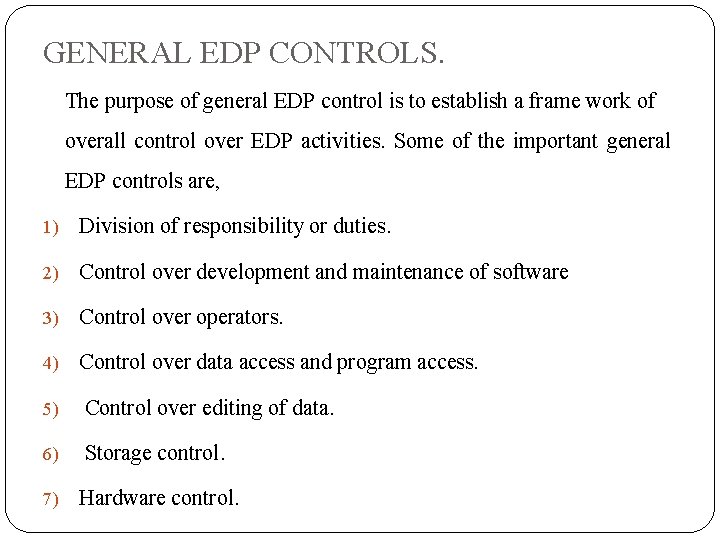 GENERAL EDP CONTROLS.

The purpose of general EDP control is to establish a frame work of overall control over EDP activities. Some of the important general EDP controls are,

1) Division of responsibility or duties.

2) Control over development and maintenance of software

3) Control over operators.

4) Control over data access and program access.

5) Control over editing of data.

6) Storage control.

7) Hardware control.